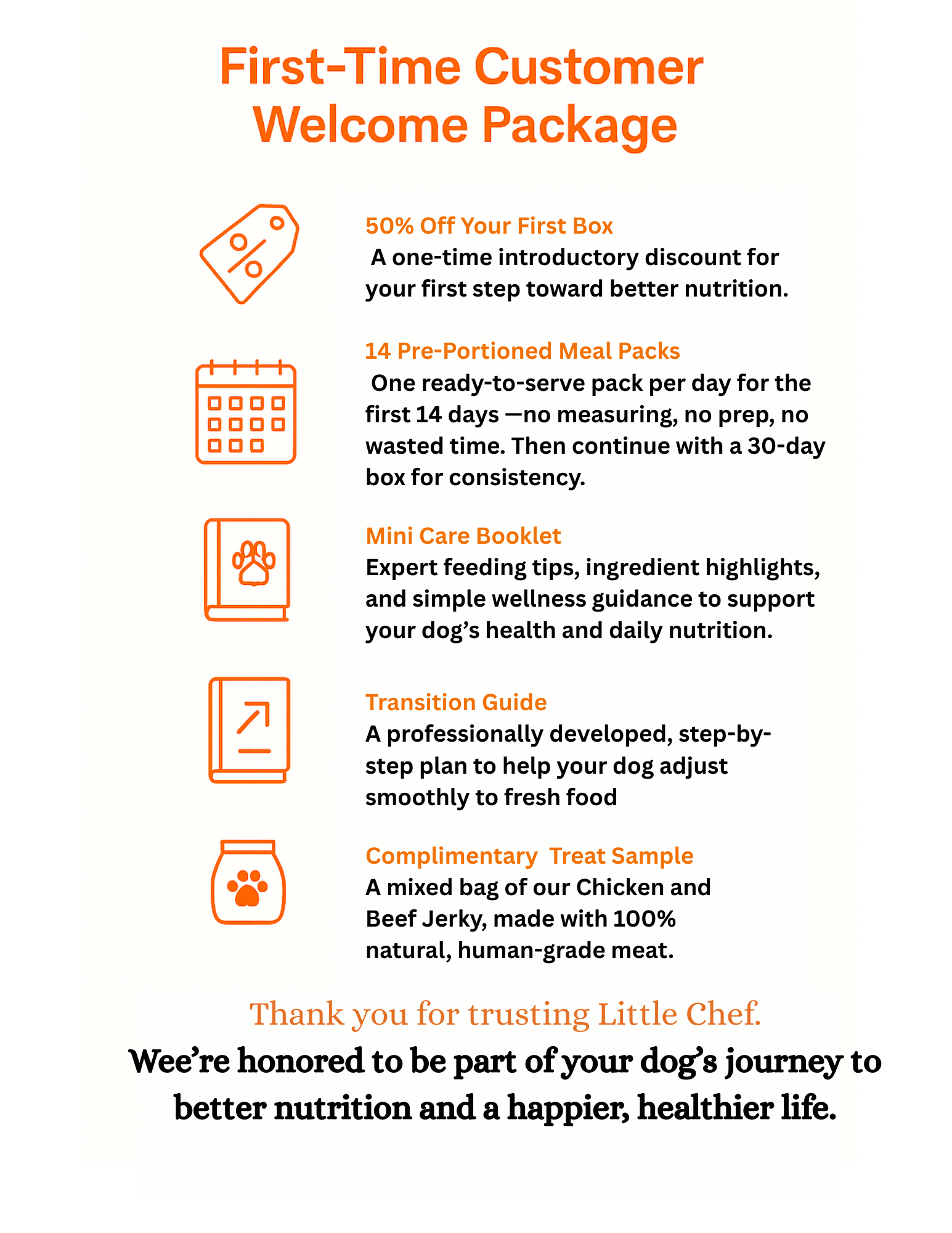 First-Time Customer Welcome Package

50% Off Your First Box
A one-time introductory discount for your first step toward better nutrition.

14 Pre-Portioned Meal Packs
One ready-to-serve pack per day for the first 14 days —no measuring, no prep, no wasted time. Then continue with a 30-day box for consistency.

Mini Care Booklet
Expert feeding tips, ingredient highlights, and simple wellness guidance to support your dog's health and daily nutrition.

Transition Guide
A professionally developed, step-by-step plan to help your dog adjust smoothly to fresh food

Complimentary Treat Sample
A mixed bag of our Chicken and Beef Jerky, made with 100% natural, human-grade meat.

Thank you for trusting Little Chef.
Wee're honored to be part of your dog's journey to better nutrition and a happier, healthier life.